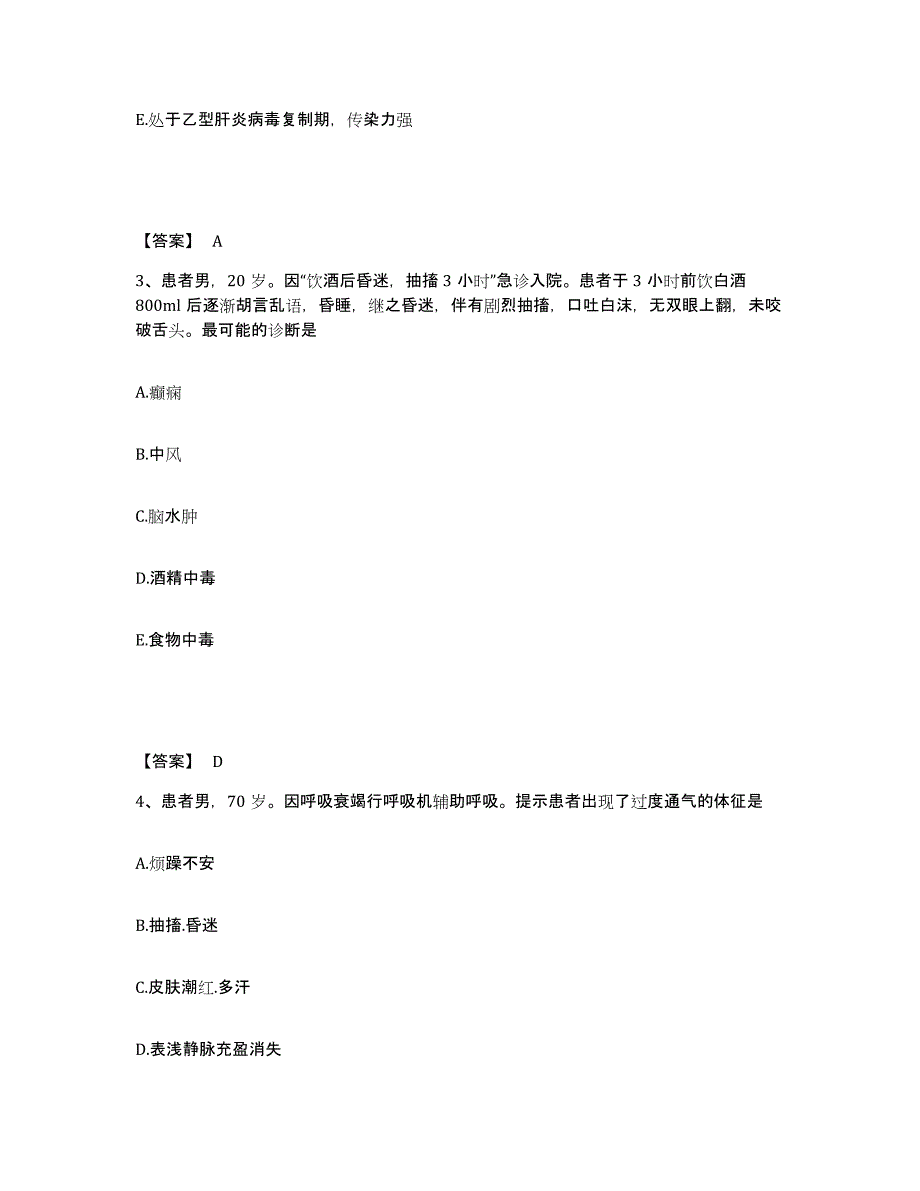 E.处于乙型肝炎病毒复制期，传染力强

【答案】 A

3、患者男，20 岁。因“饮酒后昏迷，抽搐 3 小时”急诊入院。患者于 3 小时前饮白酒 800ml 后逐渐胡言乱语，昏睡，继之昏迷，伴有剧烈抽搐，口吐白沫，无双眼上翻，未咬破舌头。最可能的诊断是

A.癫痫

B.中风

C.脑水肿

D.酒精中毒

E.食物中毒

【答案】 D

4、患者男，70 岁。因呼吸衰竭行呼吸机辅助呼吸。提示患者出现了过度通气的体征是

A.烦躁不安

B.抽搐.昏迷

C.皮肤潮红.多汗

D.表浅静脉充盈消失